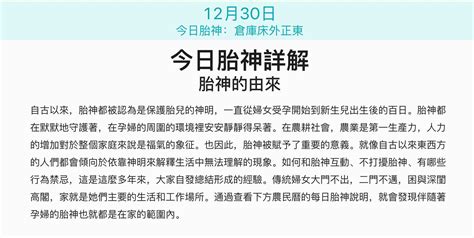 12月30日
今日胎神：倉庫床外正東

今日胎神詳解
胎神的由來

自古以來，胎神都被認為是保護胎兒的神明，一直從婦女受孕開始到新生兒出生後的百日。胎神都在默默地守護著，在孕婦的周圍的環境裡安安靜靜得呆著。在農耕社會，農業是第一生產力，人力的增加對於整個家庭來說是福氣的象征。也因此，胎神被賦予了重要的意義。就像自古以來東西方的人們都會傾向於依靠神明來解釋生活中無法理解的現象。如何和胎神互動、不打擾胎神、有哪些行為禁忌，這是這麼多年來，大家自發總結形成的經驗。傳統婦女大門不出，二門不邁，困與深閨高閣，家就是她們主要的生活和工作場所。通過查看下方農民曆的每日胎神說明，就會發現伴隨著孕婦的胎神也就都是在家的範圍內。